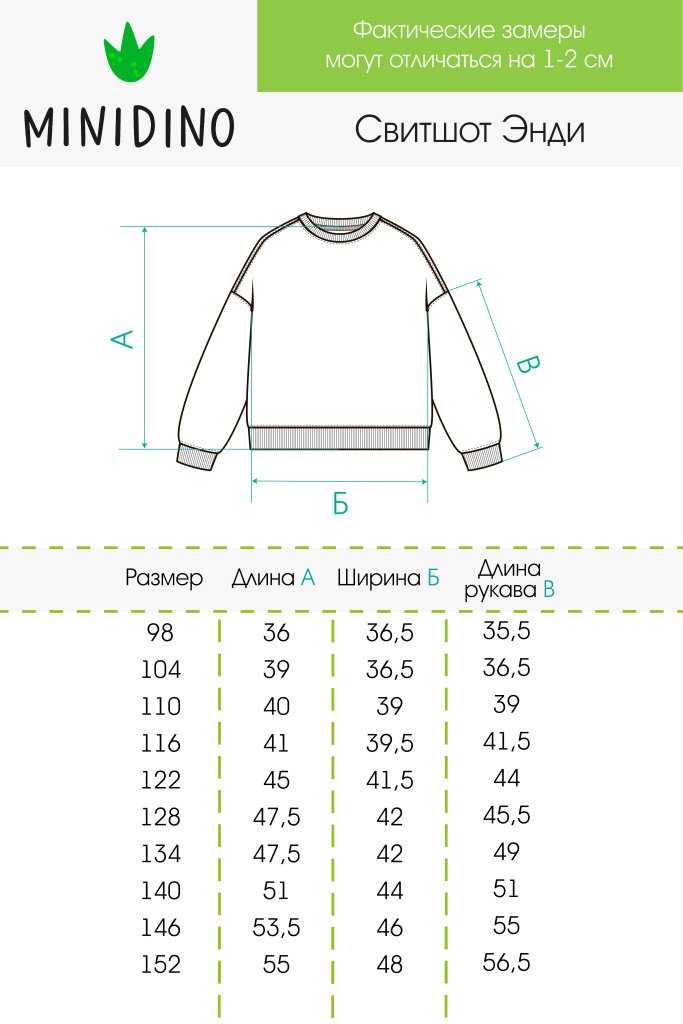 MINIDINO

Фактические замеры могут отличаться на 1-2 см

Свитшот Энди

А

В

Б

| Размер | Длина А | Ширина Б | Длина рукава В |
|---|---|---|---|
| 98 | 36 | 36,5 | 35,5 |
| 104 | 39 | 36,5 | 36,5 |
| 110 | 40 | 39 | 39 |
| 116 | 41 | 39,5 | 41,5 |
| 122 | 45 | 41,5 | 44 |
| 128 | 47,5 | 42 | 45,5 |
| 134 | 47,5 | 42 | 49 |
| 140 | 51 | 44 | 51 |
| 146 | 53,5 | 46 | 55 |
| 152 | 55 | 48 | 56,5 |